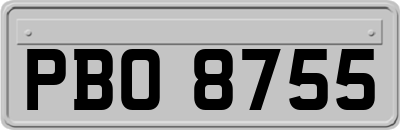 PBO 8755